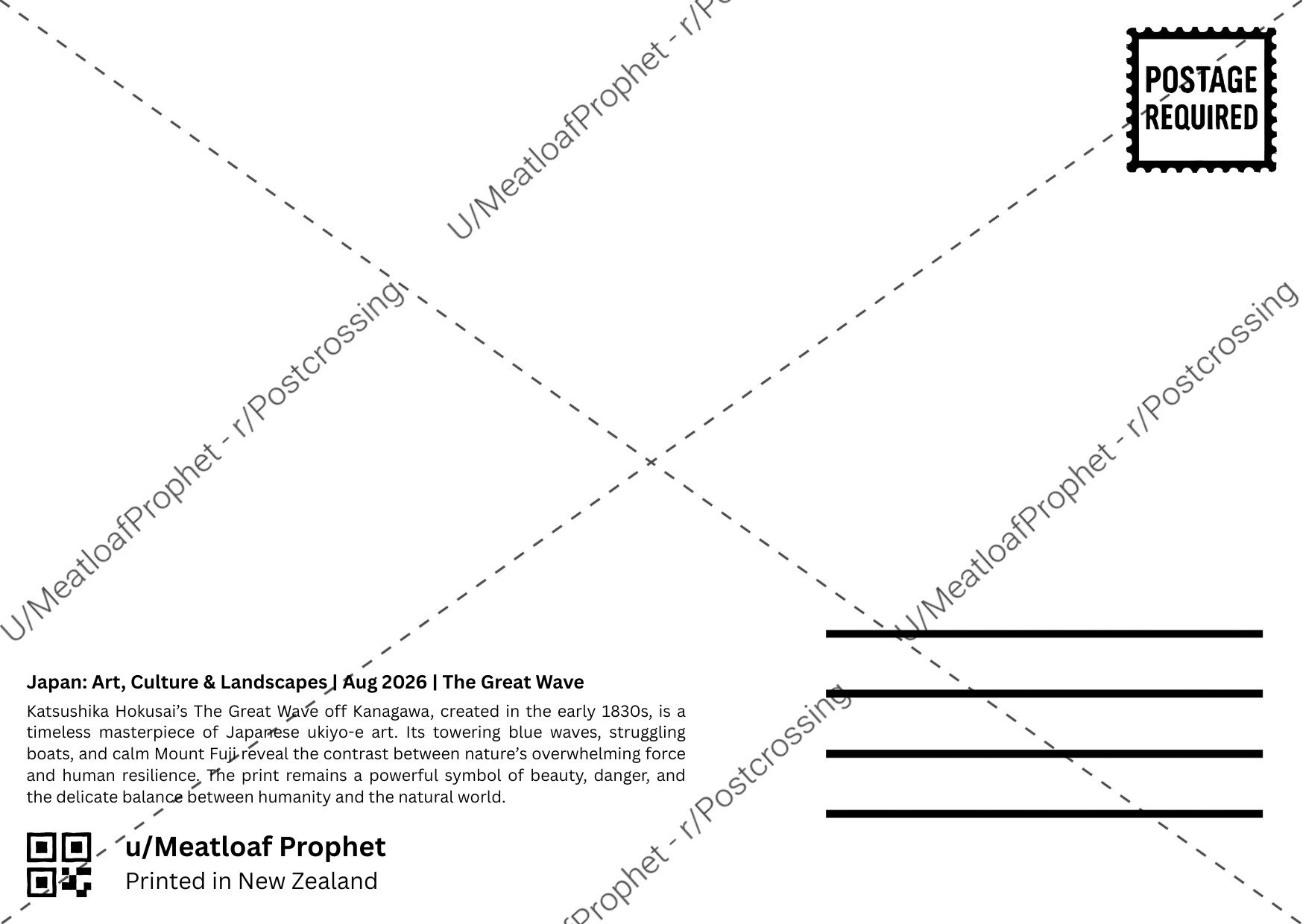 POSTAGE
REQUIRED

Japan: Art, Culture & Landscapes | Aug 2026 | The Great Wave

Katsushika Hokusai's The Great Wave off Kanagawa, created in the early 1830s, is a timeless masterpiece of Japanese ukiyo-e art. Its towering blue waves, struggling boats, and calm Mount Fuji reveal the contrast between nature's overwhelming force and human resilience. The print remains a powerful symbol of beauty, danger, and the delicate balance between humanity and the natural world.

u/Meatloaf Prophet
Printed in New Zealand

U/MeatloafProphet - r/Postcrossing